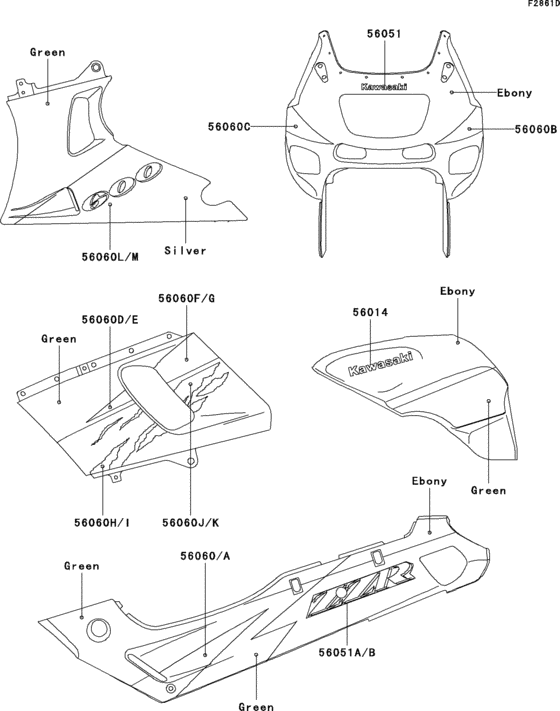 F2861D

Green

600

56060L/M

Silver

56051

Kawasaki

Ebony

56060C

56060B

56060F/G

56060D/E

Green

56060H/I

56060J/K

Ebony

56014

Kawasaki

Green

Ebony

Green

56060/A

ZZR

56051A/B

Green